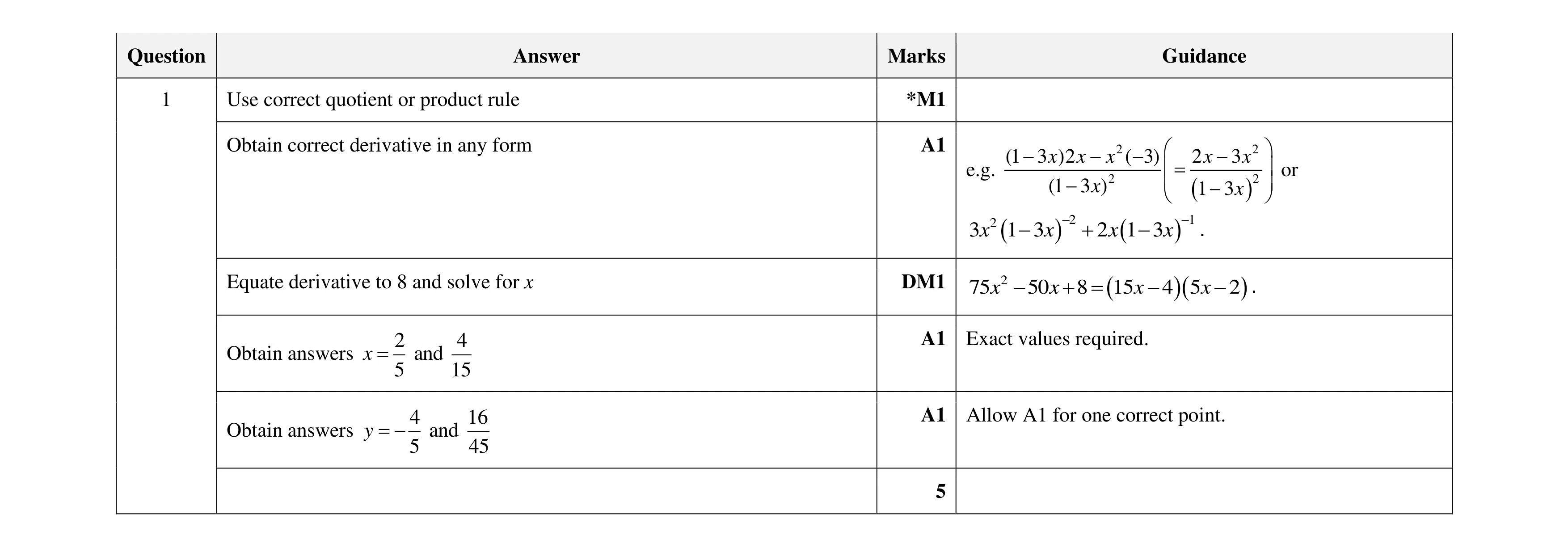 | Question | Answer | Marks | Guidance |
|---|---|---|---|
| 1 | Use correct quotient or product rule | *M1 | |
| | Obtain correct derivative in any form | A1 | e.g. $\frac{(1-3x)2x-x^2(-3)}{(1-3x)^2}\left(=\frac{2x-3x^2}{(1-3x)^2}\right)$ or $3x^2(1-3x)^{-2}+2x(1-3x)^{-1}$. |
| | Equate derivative to 8 and solve for $x$ | DM1 | $75x^2-50x+8=(15x-4)(5x-2)$. |
| | Obtain answers $x=\frac{2}{5}$ and $\frac{4}{15}$ | A1 | Exact values required. |
| | Obtain answers $y=-\frac{4}{5}$ and $\frac{16}{45}$ | A1 | Allow A1 for one correct point. |
| | | 5 | |